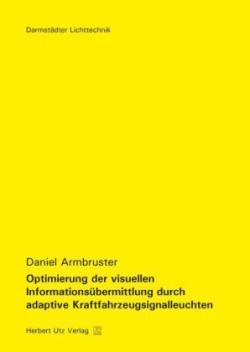 Darmstädter Lichttechnik

Daniel Armbruster

Optimierung der visuellen Informationsübermittlung durch adaptive Kraftfahrzeugsignalleuchten

Herbert Utz Verlag